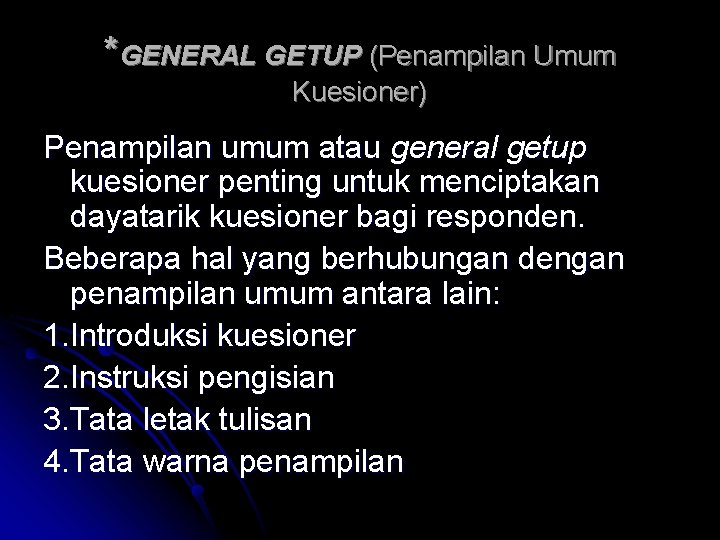 *GENERAL GETUP (Penampilan Umum Kuesioner)

Penampilan umum atau general getup kuesioner penting untuk menciptakan dayatarik kuesioner bagi responden.

Beberapa hal yang berhubungan dengan penampilan umum antara lain:

1.Introduksi kuesioner

2.Instruksi pengisian

3.Tata letak tulisan

4.Tata warna penampilan